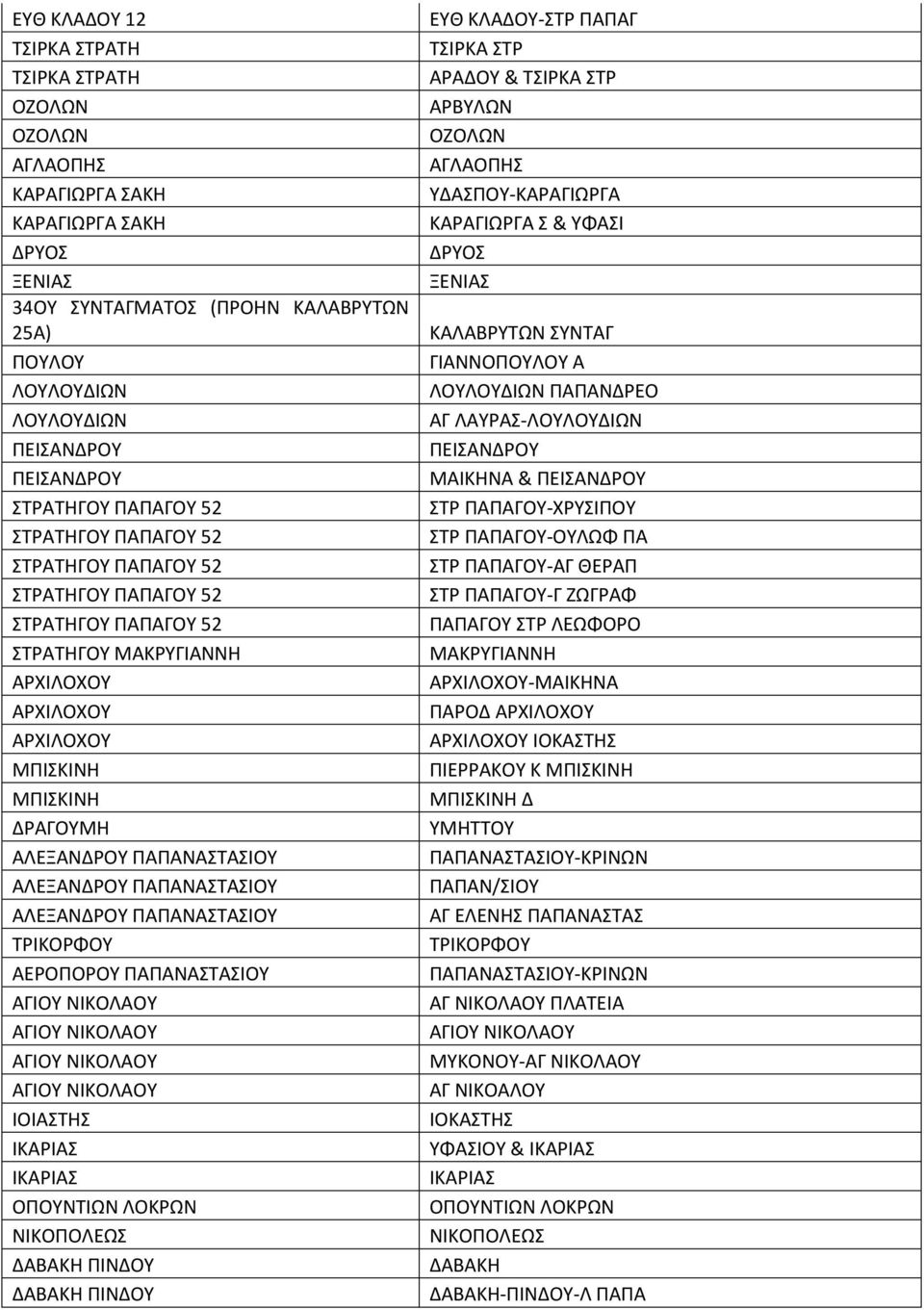 | | |
|---|---|
| ΕΥΘ ΚΛΑΔΟΥ 12 | ΕΥΘ ΚΛΑΔΟΥ-ΣΤΡ ΠΑΠΑΓ |
| ΤΣΙΡΚΑ ΣΤΡΑΤΗ | ΤΣΙΡΚΑ ΣΤΡ |
| ΤΣΙΡΚΑ ΣΤΡΑΤΗ | ΑΡΑΔΟΥ & ΤΣΙΡΚΑ ΣΤΡ |
| ΟΖΟΛΩΝ | ΑΡΒΥΛΩΝ |
| ΟΖΟΛΩΝ | ΟΖΟΛΩΝ |
| ΑΓΛΑΟΠΗΣ | ΑΓΛΑΟΠΗΣ |
| ΚΑΡΑΓΙΩΡΓΑ ΣΑΚΗ | ΥΔΑΣΠΟΥ-ΚΑΡΑΓΙΩΡΓΑ |
| ΚΑΡΑΓΙΩΡΓΑ ΣΑΚΗ | ΚΑΡΑΓΙΩΡΓΑ Σ & ΥΦΑΣΙ |
| ΔΡΥΟΣ | ΔΡΥΟΣ |
| ΞΕΝΙΑΣ | ΞΕΝΙΑΣ |
| 34ΟΥ ΣΥΝΤΑΓΜΑΤΟΣ (ΠΡΟΗΝ ΚΑΛΑΒΡΥΤΩΝ 25Α) | ΚΑΛΑΒΡΥΤΩΝ ΣΥΝΤΑΓ |
| ΠΟΥΛΟΥ | ΓΙΑΝΝΟΠΟΥΛΟΥ Α |
| ΛΟΥΛΟΥΔΙΩΝ | ΛΟΥΛΟΥΔΙΩΝ ΠΑΠΑΝΔΡΕΟ |
| ΛΟΥΛΟΥΔΙΩΝ | ΑΓ ΛΑΥΡΑΣ-ΛΟΥΛΟΥΔΙΩΝ |
| ΠΕΙΣΑΝΔΡΟΥ | ΠΕΙΣΑΝΔΡΟΥ |
| ΠΕΙΣΑΝΔΡΟΥ | ΜΑΙΚΗΝΑ & ΠΕΙΣΑΝΔΡΟΥ |
| ΣΤΡΑΤΗΓΟΥ ΠΑΠΑΓΟΥ 52 | ΣΤΡ ΠΑΠΑΓΟΥ-ΧΡΥΣΙΠΟΥ |
| ΣΤΡΑΤΗΓΟΥ ΠΑΠΑΓΟΥ 52 | ΣΤΡ ΠΑΠΑΓΟΥ-ΟΥΛΩΦ ΠΑ |
| ΣΤΡΑΤΗΓΟΥ ΠΑΠΑΓΟΥ 52 | ΣΤΡ ΠΑΠΑΓΟΥ-ΑΓ ΘΕΡΑΠ |
| ΣΤΡΑΤΗΓΟΥ ΠΑΠΑΓΟΥ 52 | ΣΤΡ ΠΑΠΑΓΟΥ-Γ ΖΩΓΡΑΦ |
| ΣΤΡΑΤΗΓΟΥ ΠΑΠΑΓΟΥ 52 | ΠΑΠΑΓΟΥ ΣΤΡ ΛΕΩΦΟΡΟ |
| ΣΤΡΑΤΗΓΟΥ ΜΑΚΡΥΓΙΑΝΝΗ | ΜΑΚΡΥΓΙΑΝΝΗ |
| ΑΡΧΙΛΟΧΟΥ | ΑΡΧΙΛΟΧΟΥ-ΜΑΙΚΗΝΑ |
| ΑΡΧΙΛΟΧΟΥ | ΠΑΡΟΔ ΑΡΧΙΛΟΧΟΥ |
| ΑΡΧΙΛΟΧΟΥ | ΑΡΧΙΛΟΧΟΥ ΙΟΚΑΣΤΗΣ |
| ΜΠΙΣΚΙΝΗ | ΠΙΕΡΡΑΚΟΥ Κ ΜΠΙΣΚΙΝΗ |
| ΜΠΙΣΚΙΝΗ | ΜΠΙΣΚΙΝΗ Δ |
| ΔΡΑΓΟΥΜΗ | ΥΜΗΤΤΟΥ |
| ΑΛΕΞΑΝΔΡΟΥ ΠΑΠΑΝΑΣΤΑΣΙΟΥ | ΠΑΠΑΝΑΣΤΑΣΙΟΥ-ΚΡΙΝΩΝ |
| ΑΛΕΞΑΝΔΡΟΥ ΠΑΠΑΝΑΣΤΑΣΙΟΥ | ΠΑΠΑΝ/ΣΙΟΥ |
| ΑΛΕΞΑΝΔΡΟΥ ΠΑΠΑΝΑΣΤΑΣΙΟΥ | ΑΓ ΕΛΕΝΗΣ ΠΑΠΑΝΑΣΤΑΣ |
| ΤΡΙΚΟΡΦΟΥ | ΤΡΙΚΟΡΦΟΥ |
| ΑΕΡΟΠΟΡΟΥ ΠΑΠΑΝΑΣΤΑΣΙΟΥ | ΠΑΠΑΝΑΣΤΑΣΙΟΥ-ΚΡΙΝΩΝ |
| ΑΓΙΟΥ ΝΙΚΟΛΑΟΥ | ΑΓ ΝΙΚΟΛΑΟΥ ΠΛΑΤΕΙΑ |
| ΑΓΙΟΥ ΝΙΚΟΛΑΟΥ | ΑΓΙΟΥ ΝΙΚΟΛΑΟΥ |
| ΑΓΙΟΥ ΝΙΚΟΛΑΟΥ | ΜΥΚΟΝΟΥ-ΑΓ ΝΙΚΟΛΑΟΥ |
| ΑΓΙΟΥ ΝΙΚΟΛΑΟΥ | ΑΓ ΝΙΚΟΑΛΟΥ |
| ΙΟΙΑΣΤΗΣ | ΙΟΚΑΣΤΗΣ |
| ΙΚΑΡΙΑΣ | ΥΦΑΣΙΟΥ & ΙΚΑΡΙΑΣ |
| ΙΚΑΡΙΑΣ | ΙΚΑΡΙΑΣ |
| ΟΠΟΥΝΤΙΩΝ ΛΟΚΡΩΝ | ΟΠΟΥΝΤΙΩΝ ΛΟΚΡΩΝ |
| ΝΙΚΟΠΟΛΕΩΣ | ΝΙΚΟΠΟΛΕΩΣ |
| ΔΑΒΑΚΗ ΠΙΝΔΟΥ | ΔΑΒΑΚΗ |
| ΔΑΒΑΚΗ ΠΙΝΔΟΥ | ΔΑΒΑΚΗ-ΠΙΝΔΟΥ-Λ ΠΑΠΑ |